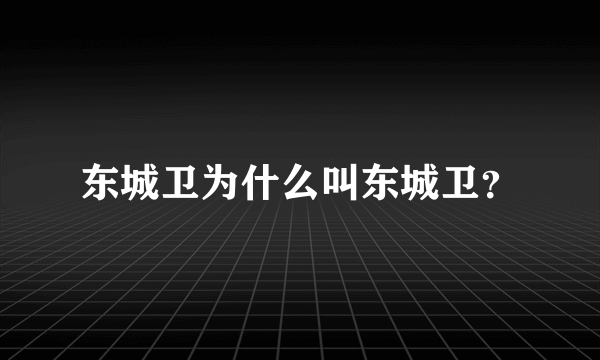 东城卫为什么叫东城卫?